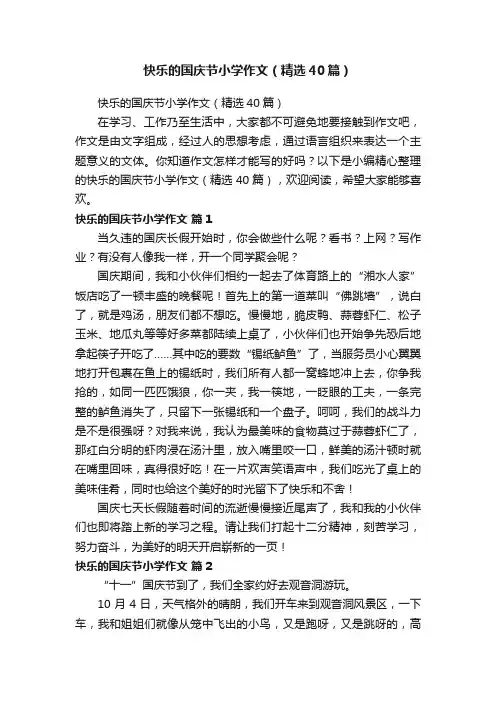 快乐的国庆节小学作文（精选40篇）

快乐的国庆节小学作文（精选40篇）

在学习、工作乃至生活中，大家都不可避免地要接触到作文吧，作文是由文字组成，经过人的思想考虑，通过语言组织来表达一个主题意义的文体。你知道作文怎样才能写的好吗？以下是小编精心整理的快乐的国庆节小学作文（精选40篇），欢迎阅读，希望大家能够喜欢。

快乐的国庆节小学作文 篇1

当久违的国庆长假开始时，你会做些什么呢？看书？上网？写作业？有没有人像我一样，开一个同学聚会呢？

国庆期间，我和小伙伴们相约一起去了体育路上的“湘水人家”饭店吃了一顿丰盛的晚餐呢！首先上的第一道菜叫“佛跳墙”，说白了，就是鸡汤，朋友们都不想吃。慢慢地，脆皮鸭、蒜蓉虾仁、松子玉米、地瓜丸等等好多菜都陆续上桌了，小伙伴们也开始争先恐后地拿起筷子开吃了……其中吃的要数“锡纸鲈鱼”了，当服务员小心翼翼地打开包裹在鱼上的锡纸时，我们所有人都一窝蜂地冲上去，你争我抢的，如同一匹匹饿狼，你一夹，我一筷地，一眨眼的工夫，一条完整的鲈鱼消失了，只留下一张锡纸和一个盘子。呵呵，我们的战斗力是不是很强呀？对我来说，我认为最美味的食物莫过于蒜蓉虾仁了，那红白分明的虾肉浸在汤汁里，放入嘴里咬一口，鲜美的汤汁顿时就在嘴里回味，真得很好吃！在一片欢声笑语声中，我们吃光了桌上的美味佳肴，同时也给这个美好的时光留下了快乐和不舍！

国庆七天长假随着时间的流逝慢慢接近尾声了，我和我的小伙伴们也即将踏上新的学习之程。请让我们打起十二分精神，刻苦学习，努力奋斗，为美好的明天开启崭新的一页！

快乐的国庆节小学作文 篇2

“十一”国庆节到了，我们全家约好去观音洞游玩。

10月4日，天气格外的晴朗，我们开车来到观音洞风景区，一下车，我和姐姐们就像从笼中飞出的小鸟，又是跑呀，又是跳呀的，高